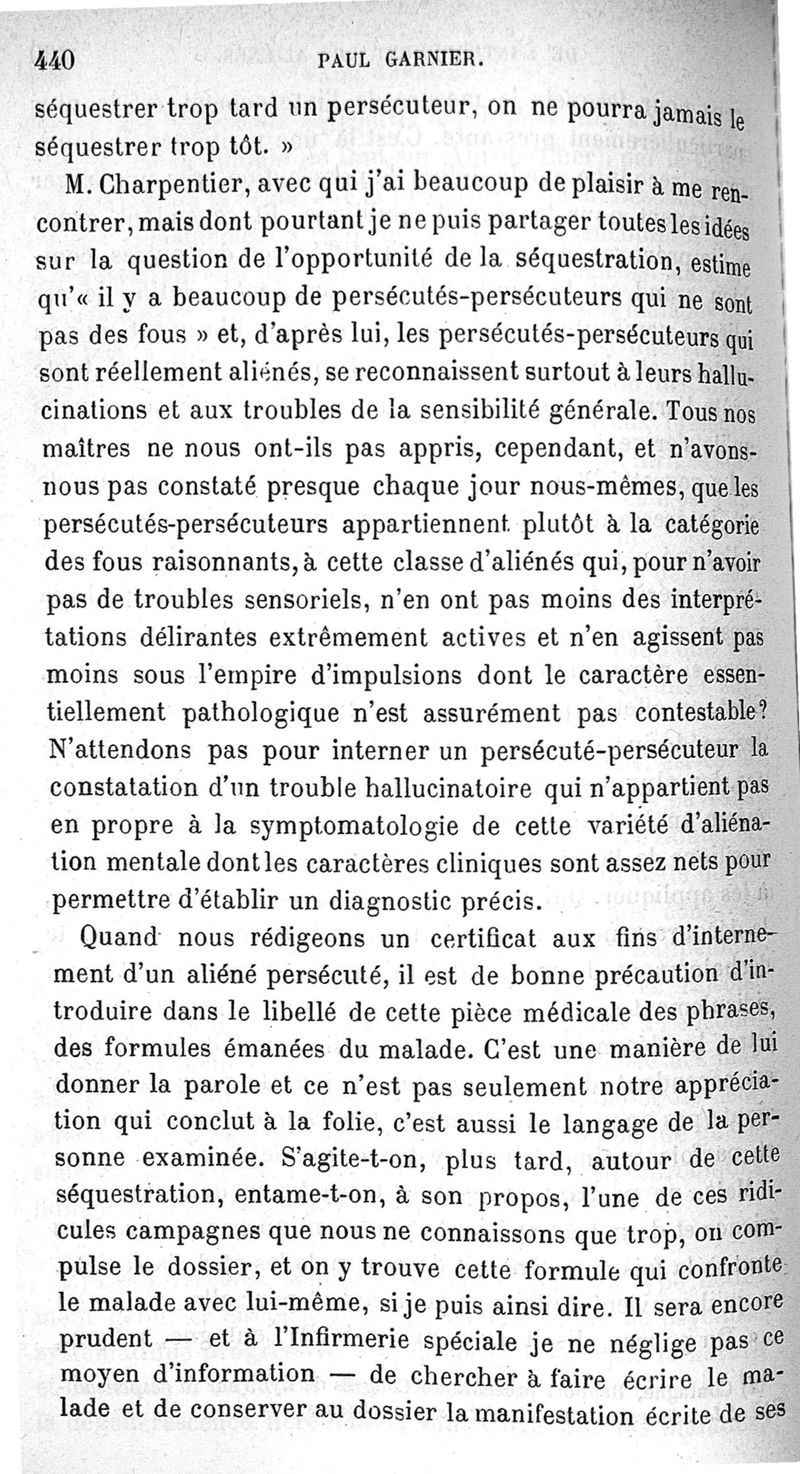 440 PAUL GARNIER.

séquestrer trop tard un persécuteur, on ne pourra jamais le séquestrer trop tôt. »

M. Charpentier, avec qui j'ai beaucoup de plaisir à me rencontrer, mais dont pourtant je ne puis partager toutes les idées sur la question de l'opportunité de la séquestration, estime qu'« il y a beaucoup de persécutés-persécuteurs qui ne sont pas des fous » et, d'après lui, les persécutés-persécuteurs qui sont réellement aliénés, se reconnaissent surtout à leurs hallucinations et aux troubles de la sensibilité générale. Tous nos maîtres ne nous ont-ils pas appris, cependant, et n'avons-nous pas constaté presque chaque jour nous-mêmes, que les persécutés-persécuteurs appartiennent plutôt à la catégorie des fous raisonnants, à cette classe d'aliénés qui, pour n'avoir pas de troubles sensoriels, n'en ont pas moins des interprétations délirantes extrêmement actives et n'en agissent pas moins sous l'empire d'impulsions dont le caractère essentiellement pathologique n'est assurément pas contestable? N'attendons pas pour interner un persécuté-persécuteur la constatation d'un trouble hallucinatoire qui n'appartient pas en propre à la symptomatologie de cette variété d'aliénation mentale dont les caractères cliniques sont assez nets pour permettre d'établir un diagnostic précis.

Quand nous rédigeons un certificat aux fins d'internement d'un aliéné persécuté, il est de bonne précaution d'introduire dans le libellé de cette pièce médicale des phrases, des formules émanées du malade. C'est une manière de lui donner la parole et ce n'est pas seulement notre appréciation qui conclut à la folie, c'est aussi le langage de la personne examinée. S'agite-t-on, plus tard, autour de cette séquestration, entame-t-on, à son propos, l'une de ces ridicules campagnes que nous ne connaissons que trop, on compulse le dossier, et on y trouve cette formule qui confronte le malade avec lui-même, si je puis ainsi dire. Il sera encore prudent — et à l'Infirmerie spéciale je ne néglige pas ce moyen d'information — de chercher à faire écrire le malade et de conserver au dossier la manifestation écrite de ses